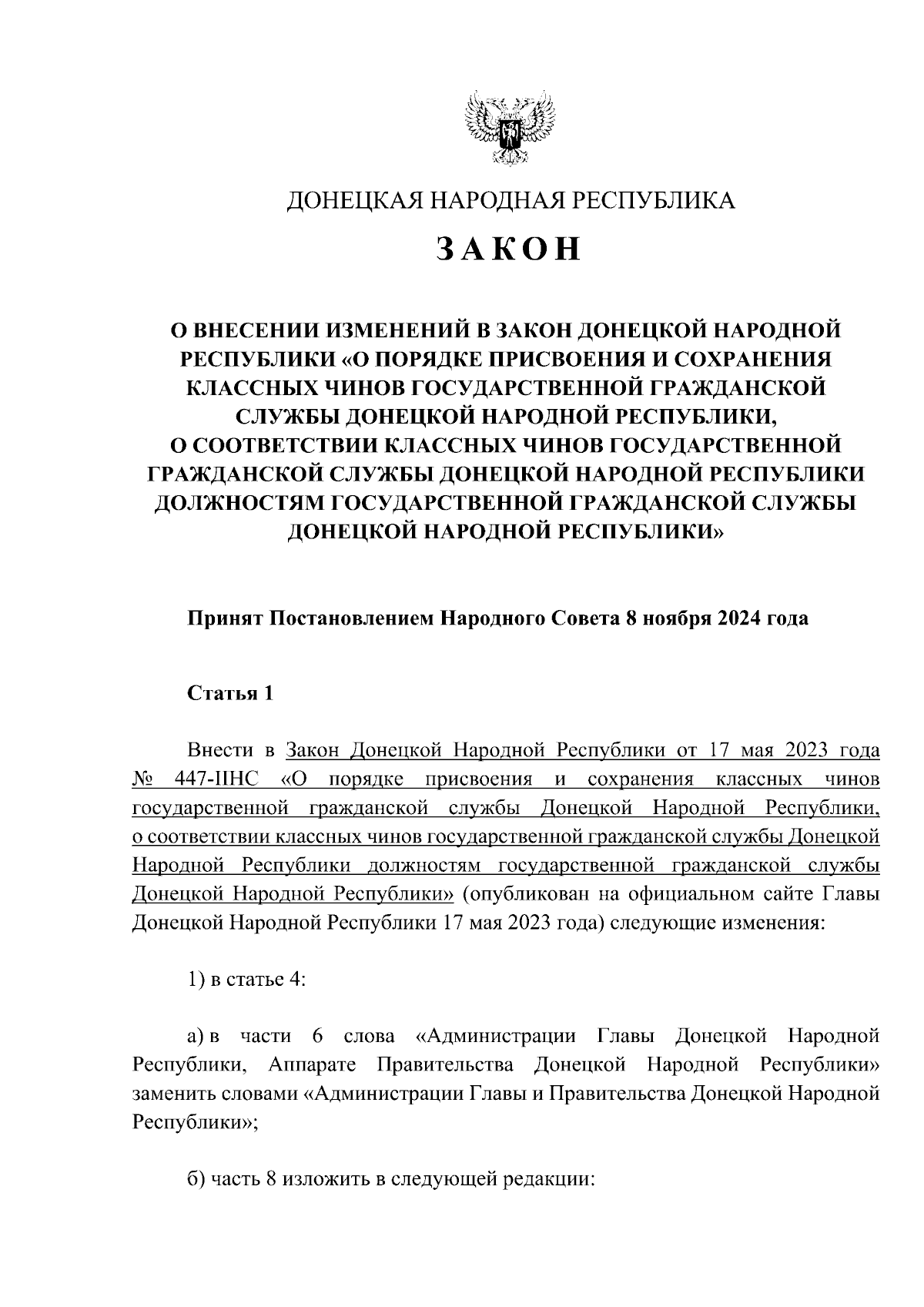 ДОНЕЦКАЯ НАРОДНАЯ РЕСПУБЛИКА

ЗАКОН

О ВНЕСЕНИИ ИЗМЕНЕНИЙ В ЗАКОН ДОНЕЦКОЙ НАРОДНОЙ РЕСПУБЛИКИ «О ПОРЯДКЕ ПРИСВОЕНИЯ И СОХРАНЕНИЯ КЛАССНЫХ ЧИНОВ ГОСУДАРСТВЕННОЙ ГРАЖДАНСКОЙ СЛУЖБЫ ДОНЕЦКОЙ НАРОДНОЙ РЕСПУБЛИКИ, О СООТВЕТСТВИИ КЛАССНЫХ ЧИНОВ ГОСУДАРСТВЕННОЙ ГРАЖДАНСКОЙ СЛУЖБЫ ДОНЕЦКОЙ НАРОДНОЙ РЕСПУБЛИКИ ДОЛЖНОСТЯМ ГОСУДАРСТВЕННОЙ ГРАЖДАНСКОЙ СЛУЖБЫ ДОНЕЦКОЙ НАРОДНОЙ РЕСПУБЛИКИ»

Принят Постановлением Народного Совета 8 ноября 2024 года

Статья 1

Внести в Закон Донецкой Народной Республики от 17 мая 2023 года № 447-IIНС «О порядке присвоения и сохранения классных чинов государственной гражданской службы Донецкой Народной Республики, о соответствии классных чинов государственной гражданской службы Донецкой Народной Республики должностям государственной гражданской службы Донецкой Народной Республики» (опубликован на официальном сайте Главы Донецкой Народной Республики 17 мая 2023 года) следующие изменения:

1) в статье 4:

а) в части 6 слова «Администрации Главы Донецкой Народной Республики, Аппарате Правительства Донецкой Народной Республики» заменить словами «Администрации Главы и Правительства Донецкой Народной Республики»;

б) часть 8 изложить в следующей редакции: